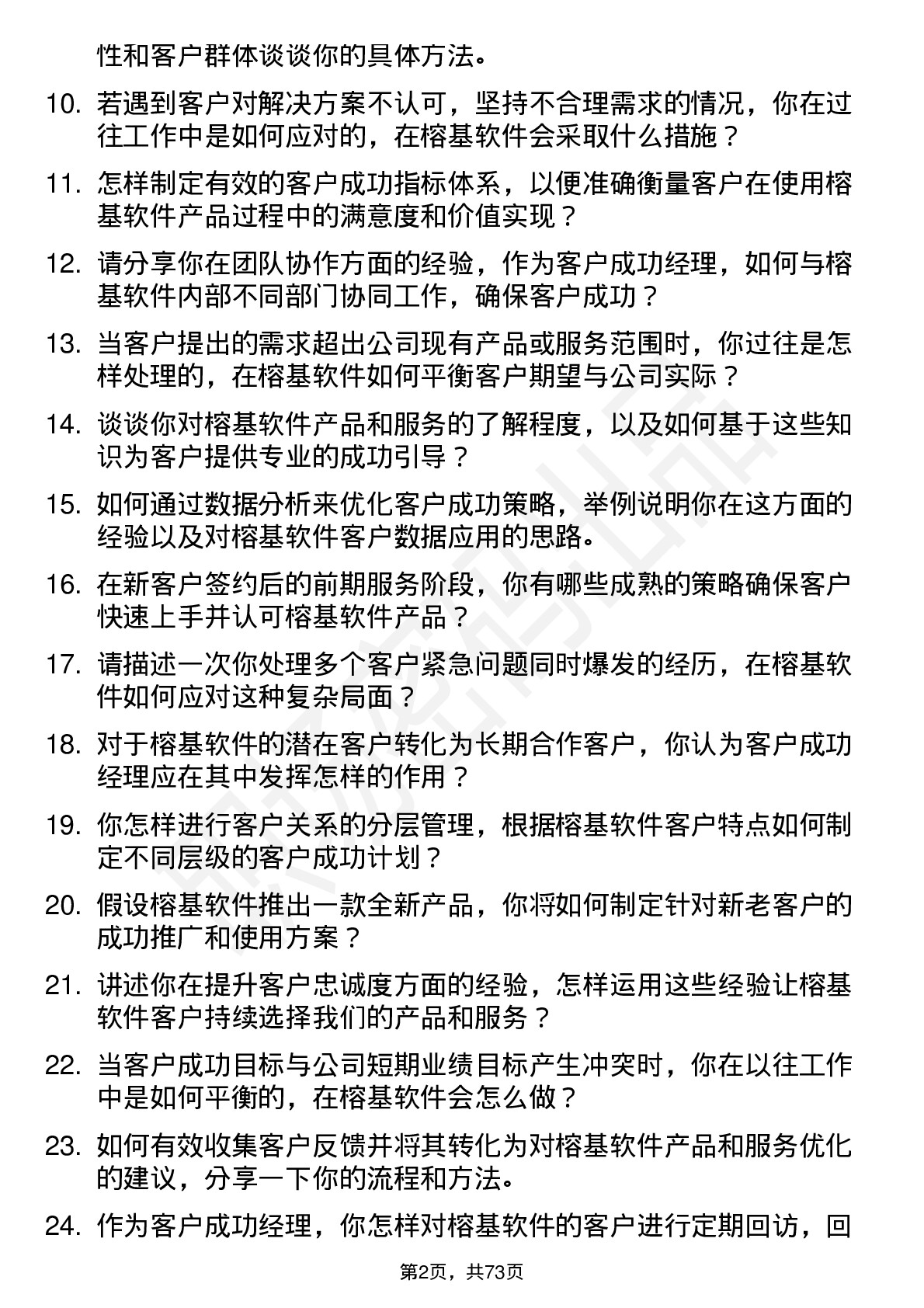 性和客户群体谈谈你的具体方法。

10. 若遇到客户对解决方案不认可，坚持不合理需求的情况，你在过往工作中是如何应对的，在榕基软件会采取什么措施？

11. 怎样制定有效的客户成功指标体系，以便准确衡量客户在使用榕基软件产品过程中的满意度和价值实现？

12. 请分享你在团队协作方面的经验，作为客户成功经理，如何与榕基软件内部不同部门协同工作，确保客户成功？

13. 当客户提出的需求超出公司现有产品或服务范围时，你过往是怎样处理的，在榕基软件如何平衡客户期望与公司实际？

14. 谈谈你对榕基软件产品和服务的了解程度，以及如何基于这些知识为客户提供专业的成功引导？

15. 如何通过数据分析来优化客户成功策略，举例说明你在这方面的经验以及对榕基软件客户数据应用的思路。

16. 在新客户签约后的前期服务阶段，你有哪些成熟的策略确保客户快速上手并认可榕基软件产品？

17. 请描述一次你处理多个客户紧急问题同时爆发的经历，在榕基软件如何应对这种复杂局面？

18. 对于榕基软件的潜在客户转化为长期合作客户，你认为客户成功经理应在其中发挥怎样的作用？

19. 你怎样进行客户关系的分层管理，根据榕基软件客户特点如何制定不同层级的客户成功计划？

20. 假设榕基软件推出一款全新产品，你将如何制定针对新老客户的成功推广和使用方案？

21. 讲述你在提升客户忠诚度方面的经验，怎样运用这些经验让榕基软件客户持续选择我们的产品和服务？

22. 当客户成功目标与公司短期业绩目标产生冲突时，你在以往工作中是如何平衡的，在榕基软件会怎么做？

23. 如何有效收集客户反馈并将其转化为对榕基软件产品和服务优化的建议，分享一下你的流程和方法。

24. 作为客户成功经理，你怎样对榕基软件的客户进行定期回访，回

第2页，共73页